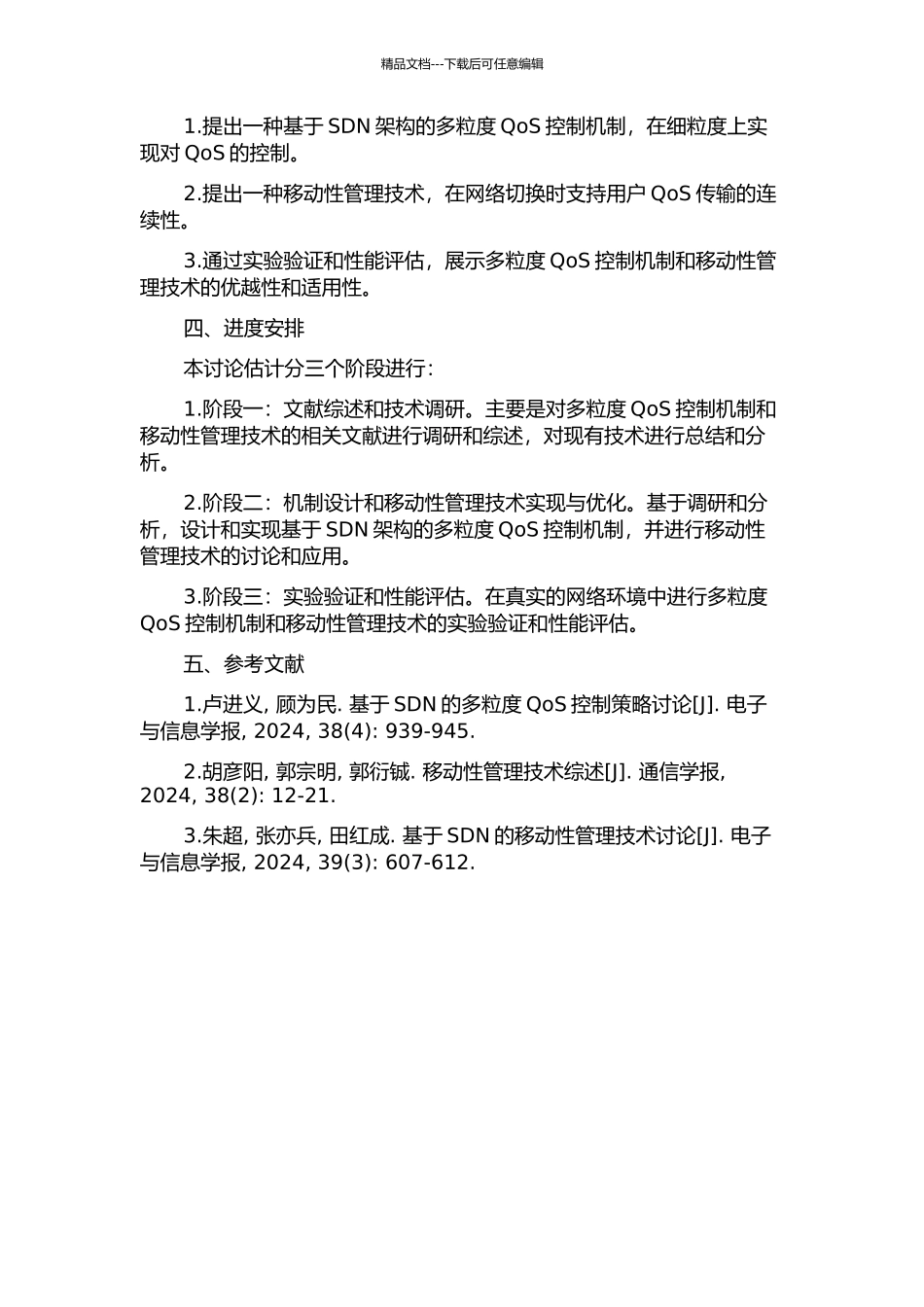 精品文档---下载后可任意编辑

1.提出一种基于 SDN 架构的多粒度 QoS 控制机制，在细粒度上实现对 QoS 的控制。

2.提出一种移动性管理技术，在网络切换时支持用户 QoS 传输的连续性。

3.通过实验验证和性能评估，展示多粒度 QoS 控制机制和移动性管理技术的优越性和适用性。

四、进度安排

本讨论估计分三个阶段进行：

1.阶段一：文献综述和技术调研。主要是对多粒度 QoS 控制机制和移动性管理技术的相关文献进行调研和综述，对现有技术进行总结和分析。

2.阶段二：机制设计和移动性管理技术实现与优化。基于调研和分析，设计和实现基于 SDN 架构的多粒度 QoS 控制机制，并进行移动性管理技术的讨论和应用。

3.阶段三：实验验证和性能评估。在真实的网络环境中进行多粒度 QoS 控制机制和移动性管理技术的实验验证和性能评估。

五、参考文献

1.卢进义, 顾为民. 基于 SDN 的多粒度 QoS 控制策略讨论[J]. 电子与信息学报, 2024, 38(4): 939-945.

2.胡彦阳, 郭宗明, 郭衍铖. 移动性管理技术综述[J]. 通信学报, 2024, 38(2): 12-21.

3.朱超, 张亦兵, 田红成. 基于 SDN 的移动性管理技术讨论[J]. 电子与信息学报, 2024, 39(3): 607-612.